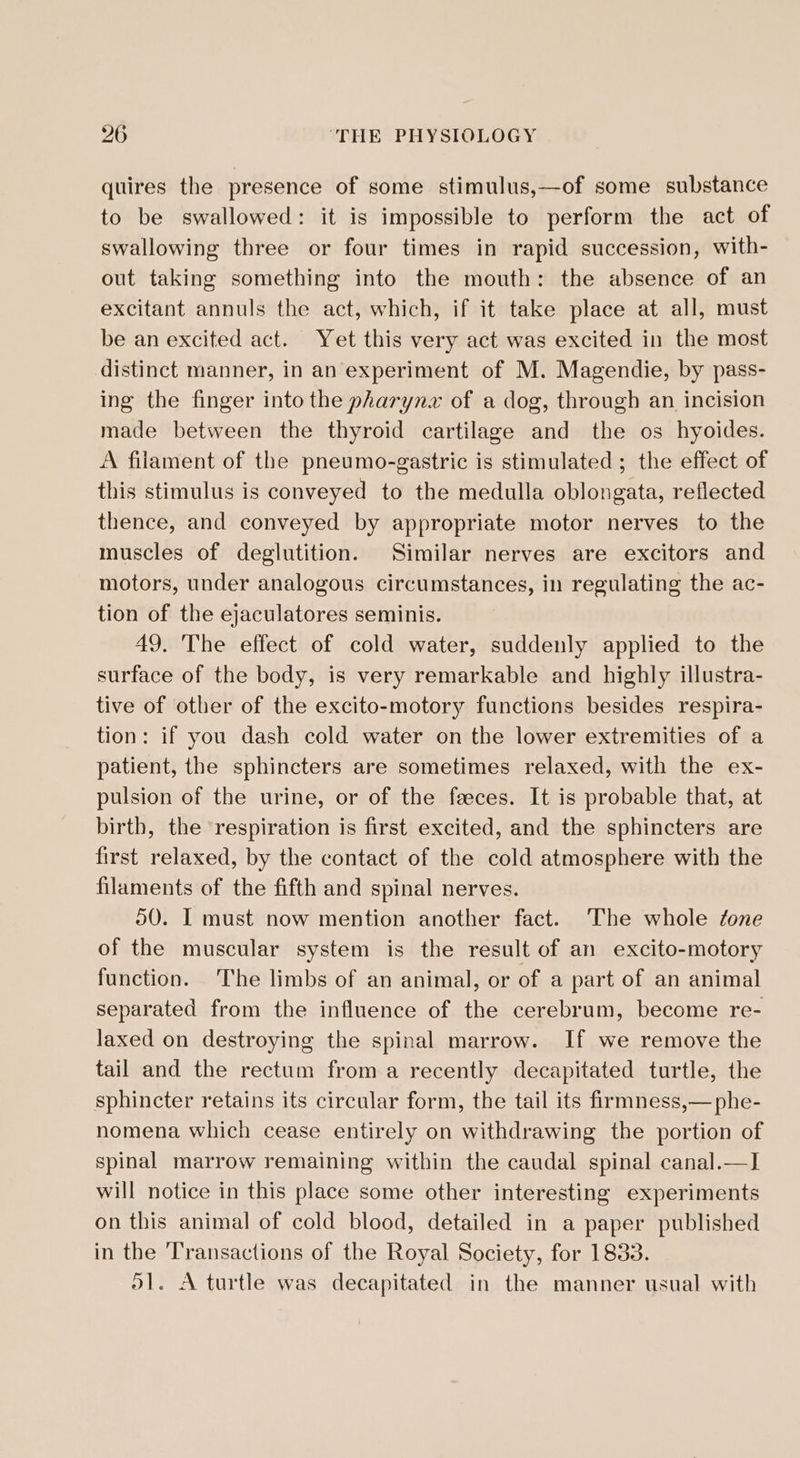 26 THE PHYSIOLOGY

quires the presence of some stimulus,—of some substance to be swallowed: it is impossible to perform the act of swallowing three or four times in rapid succession, without taking something into the mouth: the absence of an excitant annuls the act, which, if it take place at all, must be an excited act. Yet this very act was excited in the most distinct manner, in an experiment of M. Magendie, by passing the finger into the pharynx of a dog, through an incision made between the thyroid cartilage and the os hyoides. A filament of the pneumo-gastric is stimulated; the effect of this stimulus is conveyed to the medulla oblongata, reflected thence, and conveyed by appropriate motor nerves to the muscles of deglutition. Similar nerves are excitors and motors, under analogous circumstances, in regulating the action of the ejaculatores seminis.

49. The effect of cold water, suddenly applied to the surface of the body, is very remarkable and highly illustrative of other of the excito-motory functions besides respiration: if you dash cold water on the lower extremities of a patient, the sphincters are sometimes relaxed, with the expulsion of the urine, or of the fæces. It is probable that, at birth, the respiration is first excited, and the sphincters are first relaxed, by the contact of the cold atmosphere with the filaments of the fifth and spinal nerves.

50. I must now mention another fact. The whole tone of the muscular system is the result of an excito-motory function. The limbs of an animal, or of a part of an animal separated from the influence of the cerebrum, become relaxed on destroying the spinal marrow. If we remove the tail and the rectum from a recently decapitated turtle, the sphincter retains its circular form, the tail its firmness,—phenomena which cease entirely on withdrawing the portion of spinal marrow remaining within the caudal spinal canal.—I will notice in this place some other interesting experiments on this animal of cold blood, detailed in a paper published in the Transactions of the Royal Society, for 1833.

51. A turtle was decapitated in the manner usual with